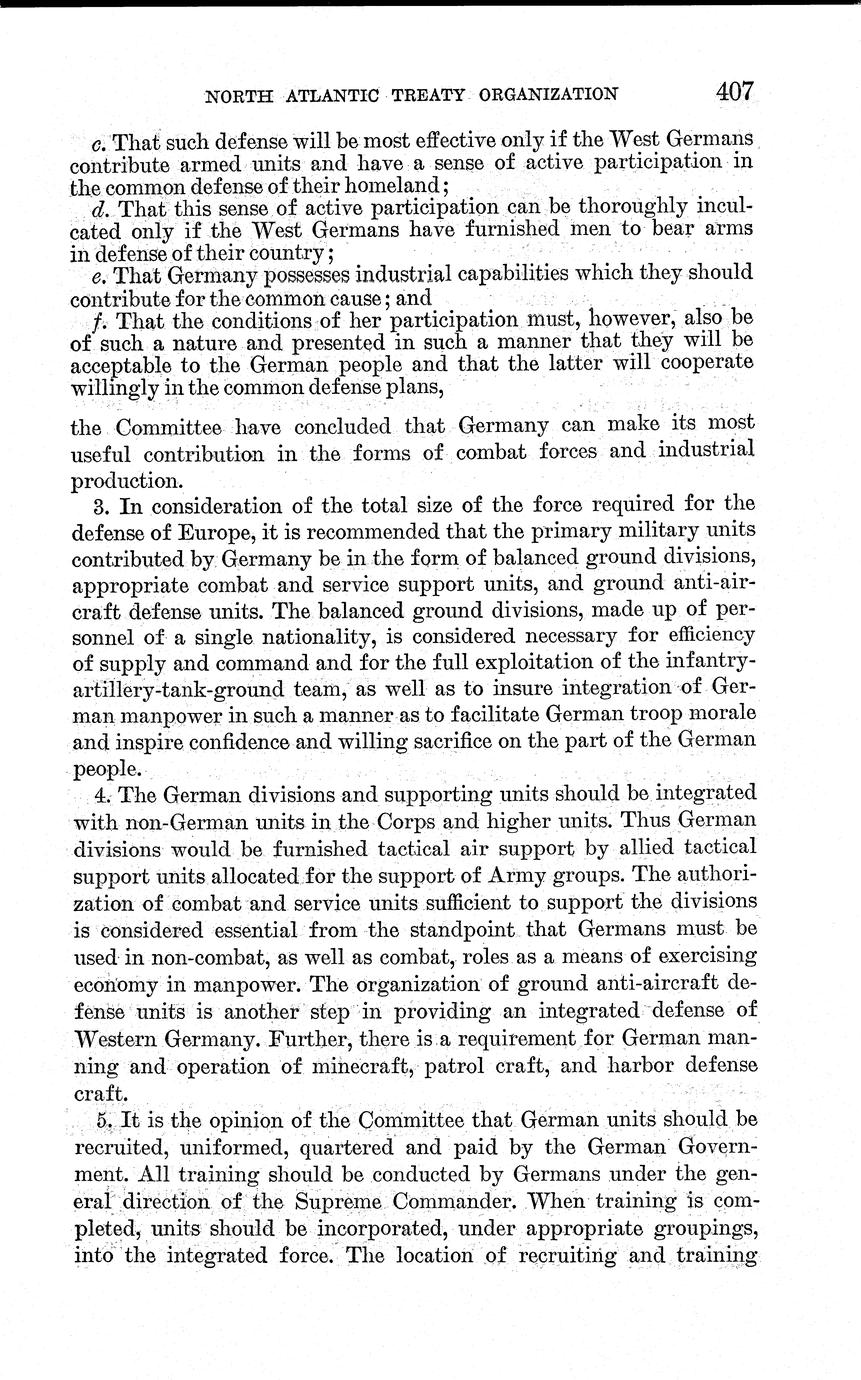 NORTH ATLANTIC TREATY ORGANIZATION 407

c. That such defense will be most effective only if the West Germans contribute armed units and have a sense of active participation in the common defense of their homeland;

d. That this sense of active participation can be thoroughly inculcated only if the West Germans have furnished men to bear arms in defense of their country;

e. That Germany possesses industrial capabilities which they should contribute for the common cause; and

f. That the conditions of her participation must, however, also be of such a nature and presented in such a manner that they will be acceptable to the German people and that the latter will cooperate willingly in the common defense plans,

the Committee have concluded that Germany can make its most useful contribution in the forms of combat forces and industrial production.

3. In consideration of the total size of the force required for the defense of Europe, it is recommended that the primary military units contributed by Germany be in the form of balanced ground divisions, appropriate combat and service support units, and ground anti-aircraft defense units. The balanced ground divisions, made up of personnel of a single nationality, is considered necessary for efficiency of supply and command and for the full exploitation of the infantry-artillery-tank-ground team, as well as to insure integration of German manpower in such a manner as to facilitate German troop morale and inspire confidence and willing sacrifice on the part of the German people.

4. The German divisions and supporting units should be integrated with non-German units in the Corps and higher units. Thus German divisions would be furnished tactical air support by allied tactical support units allocated for the support of Army groups. The authorization of combat and service units sufficient to support the divisions is considered essential from the standpoint that Germans must be used in non-combat, as well as combat, roles as a means of exercising economy in manpower. The organization of ground anti-aircraft defense units is another step in providing an integrated defense of Western Germany. Further, there is a requirement for German manning and operation of minecraft, patrol craft, and harbor defense craft.

5. It is the opinion of the Committee that German units should be recruited, uniformed, quartered and paid by the German Government. All training should be conducted by Germans under the general direction of the Supreme Commander. When training is completed, units should be incorporated, under appropriate groupings, into the integrated force. The location of recruiting and training